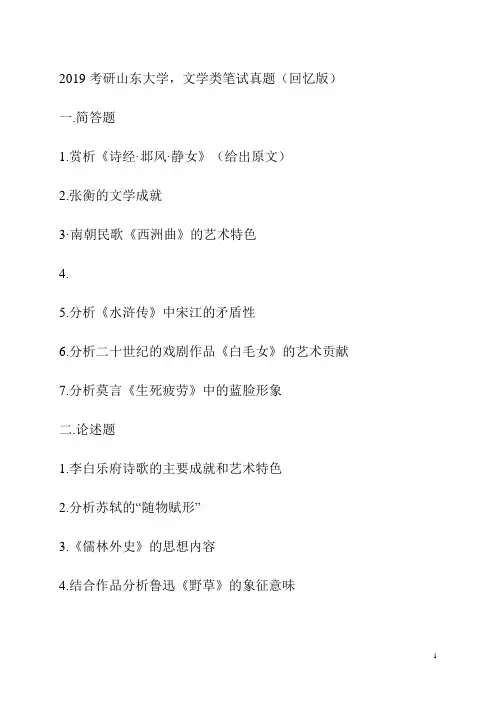 2019考研山东大学，文学类笔试真题（回忆版）

一.简答题

1.赏析《诗经·邶风·静女》（给出原文）

2.张衡的文学成就

3·南朝民歌《西洲曲》的艺术特色

4.

5.分析《水浒传》中宋江的矛盾性

6.分析二十世纪的戏剧作品《白毛女》的艺术贡献

7.分析莫言《生死疲劳》中的蓝脸形象

二.论述题

1.李白乐府诗歌的主要成就和艺术特色

2.分析苏轼的“随物赋形”

3.《儒林外史》的思想内容

4.结合作品分析鲁迅《野草》的象征意味

1